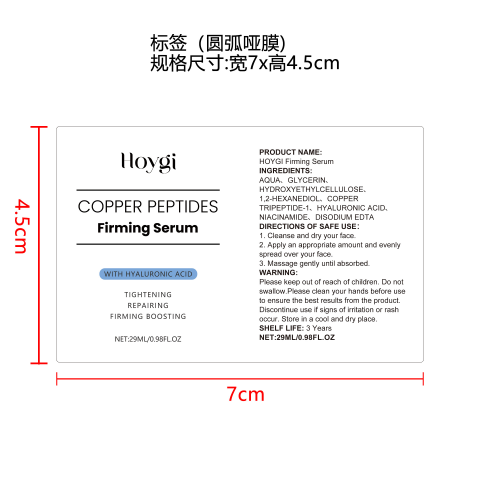 标签（圆弧哑膜）
规格尺寸:宽7x高4.5cm

4.5cm

Hoygi

COPPER PEPTIDES
Firming Serum

WITH HYALURONIC ACID

TIGHTENING
REPAIRING
FIRMING BOOSTING

NET:29ML/0.98FL.OZ

PRODUCT NAME:
HOYGI Firming Serum
INGREDIENTS:
AQUA、GLYCERIN、HYDROXYETHYLCELLULOSE、1,2-HEXANEDIOL、COPPER TRIPEPTIDE-1、HYALURONIC ACID、NIACINAMIDE、DISODIUM EDTA
DIRECTIONS OF SAFE USE:
1. Cleanse and dry your face.
2. Apply an appropriate amount and evenly spread over your face.
3. Massage gently until absorbed.
WARNING:
Please keep out of reach of children. Do not swallow.Please clean your hands before use to ensure the best results from the product. Discontinue use if signs of irritation or rash occur. Store in a cool and dry place.
SHELF LIFE: 3 Years
NET:29ML/0.98FL.OZ

7cm